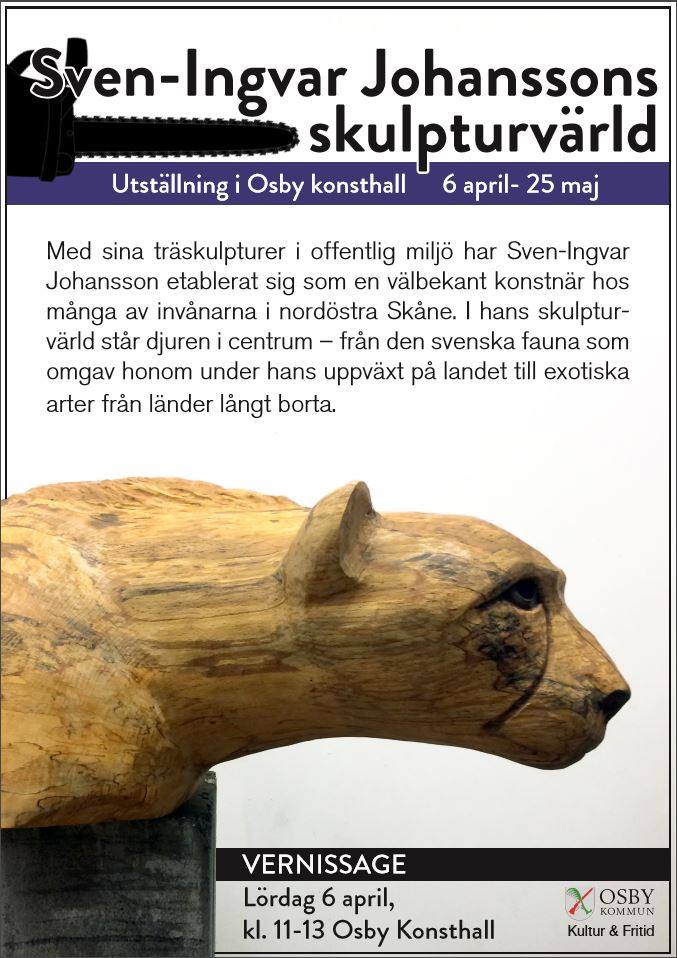 Sven-Ingvar Johanssons skulpturvärld

Utställning i Osby konsthall 6 april- 25 maj

Med sina träskulpturer i offentlig miljö har Sven-Ingvar Johansson etablerat sig som en välbekant konstnär hos många av invånarna i nordöstra Skåne. I hans skulpturvärld står djuren i centrum – från den svenska fauna som omgav honom under hans uppväxt på landet till exotiska arter från länder långt borta.

VERNISSAGE
Lördag 6 april,
kl. 11-13 Osby Konsthall

OSBY KOMMUN
Kultur & Fritid